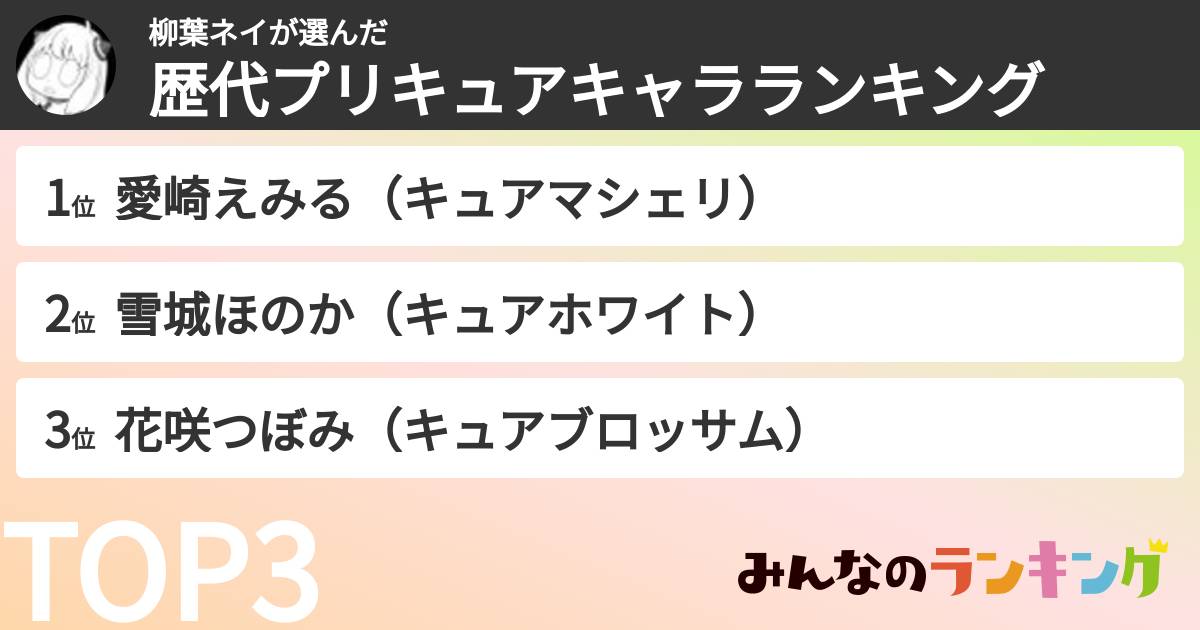 柳葉ネイが選んだ
歴代プリキュアキャラランキング

1位 愛崎えみる（キュアマシェリ）

2位 雪城ほのか（キュアホワイト）

3位 花咲つぼみ（キュアブロッサム）

TOP3

みんなのランキング